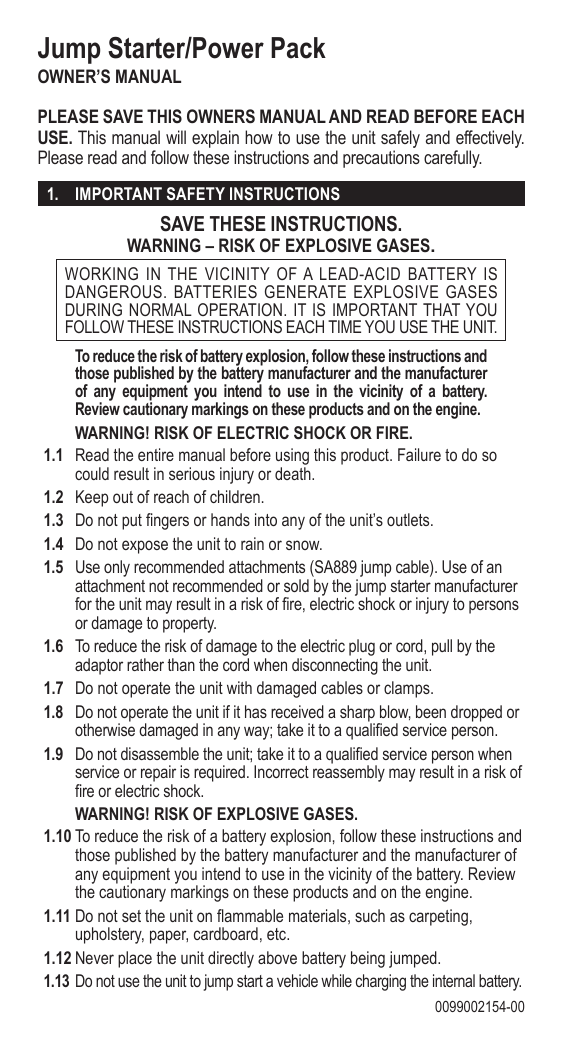 Jump Starter/Power Pack
OWNER'S MANUAL

PLEASE SAVE THIS OWNERS MANUAL AND READ BEFORE EACH USE. This manual will explain how to use the unit safely and effectively. Please read and follow these instructions and precautions carefully.

1. IMPORTANT SAFETY INSTRUCTIONS

SAVE THESE INSTRUCTIONS.
WARNING – RISK OF EXPLOSIVE GASES.

WORKING IN THE VICINITY OF A LEAD-ACID BATTERY IS DANGEROUS. BATTERIES GENERATE EXPLOSIVE GASES DURING NORMAL OPERATION. IT IS IMPORTANT THAT YOU FOLLOW THESE INSTRUCTIONS EACH TIME YOU USE THE UNIT.

To reduce the risk of battery explosion, follow these instructions and those published by the battery manufacturer and the manufacturer of any equipment you intend to use in the vicinity of a battery. Review cautionary markings on these products and on the engine.

WARNING! RISK OF ELECTRIC SHOCK OR FIRE.

1.1 Read the entire manual before using this product. Failure to do so could result in serious injury or death.

1.2 Keep out of reach of children.

1.3 Do not put fingers or hands into any of the unit's outlets.

1.4 Do not expose the unit to rain or snow.

1.5 Use only recommended attachments (SA889 jump cable). Use of an attachment not recommended or sold by the jump starter manufacturer for the unit may result in a risk of fire, electric shock or injury to persons or damage to property.

1.6 To reduce the risk of damage to the electric plug or cord, pull by the adaptor rather than the cord when disconnecting the unit.

1.7 Do not operate the unit with damaged cables or clamps.

1.8 Do not operate the unit if it has received a sharp blow, been dropped or otherwise damaged in any way; take it to a qualified service person.

1.9 Do not disassemble the unit; take it to a qualified service person when service or repair is required. Incorrect reassembly may result in a risk of fire or electric shock.

WARNING! RISK OF EXPLOSIVE GASES.

1.10 To reduce the risk of a battery explosion, follow these instructions and those published by the battery manufacturer and the manufacturer of any equipment you intend to use in the vicinity of the battery. Review the cautionary markings on these products and on the engine.

1.11 Do not set the unit on flammable materials, such as carpeting, upholstery, paper, cardboard, etc.

1.12 Never place the unit directly above battery being jumped.

1.13 Do not use the unit to jump start a vehicle while charging the internal battery.

0099002154-00